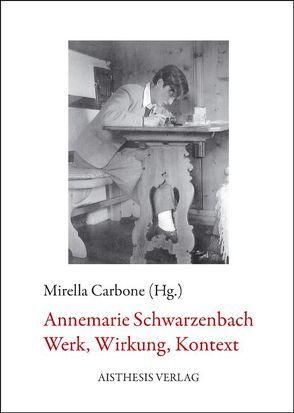 Mirella Carbone (Hg.)

Annemarie Schwarzenbach
Werk, Wirkung, Kontext

AISTHESIS VERLAG